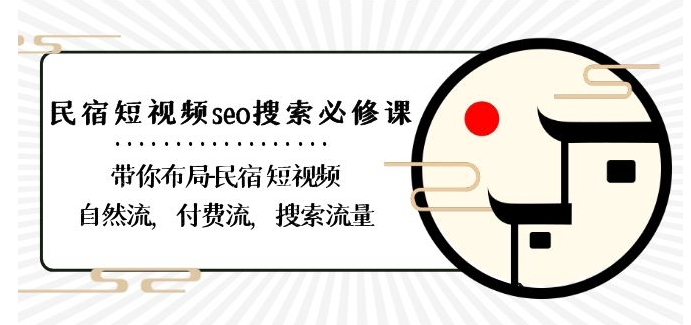 民宿短视频seo搜索必修课

带你布局民宿短视频
自然流，付费流，搜索流量